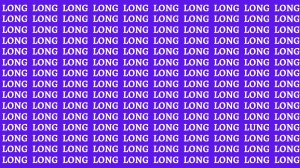 LONG LONG LONG LONG LONG LONG LONG LONG LONG LONG
LONG LONG LONG LONG LONG LONG LONG LONG LONG LONG
LONG LONG LONG LONG LONG LONG LONG LONG LONG LONG
LONG LONG LONG LONG LONG LONG LONG LONG LONG LONG
LONG LONG LONG LONG LONG LONG LONG LONG LONG LONG
LONG LONG LONG LONG LONG LONG LONG LONG LONG LONG
LONG LONG LONG LONG LONG LONG LONG LONG LONG LONG
LONG LONG LONG LONG LONG LONG LONG LONG LONG LONG
LONG LONG LONG LONG LONG LONG LONG LONG LONG LONG
LONG LONG LONG LONG LONG LONG LONG LONG LONG LONG
LONG LONG LONG LONG LONG LONG LONG LONG LONG LONG
LONG LONG LONG LONG LONG LONG LONG LONG LUNG LONG
LONG LONG LONG LONG LONG LONG LONG LONG LONG LONG
LONG LONG LONG LONG LONG LONG LONG LONG LONG LONG
LONG LONG LONG LONG LONG LONG LONG LONG LONG LONG